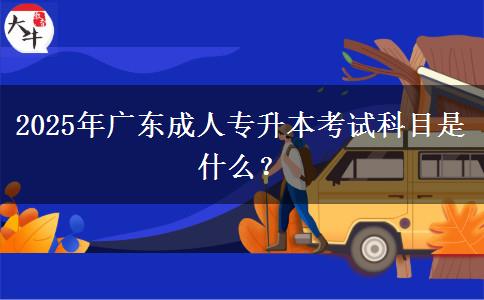 大牛

2025年广东成人专升本考试科目是什么？